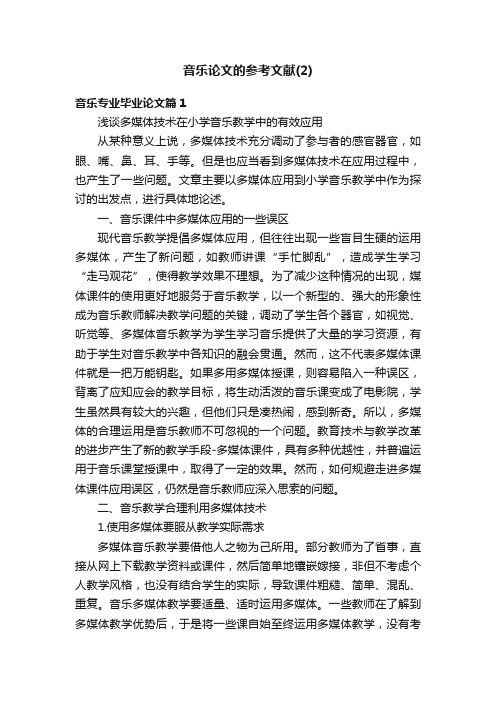 音乐论文的参考文献(2)

音乐专业毕业论文篇1

浅谈多媒体技术在小学音乐教学中的有效应用

从某种意义上说，多媒体技术充分调动了参与者的感官器官，如眼、嘴、鼻、耳、手等。但是也应当看到多媒体技术在应用过程中，也产生了一些问题。文章主要以多媒体应用到小学音乐教学中作为探讨的出发点，进行具体地论述。

一、音乐课件中多媒体应用的一些误区

现代音乐教学提倡多媒体应用，但往往出现一些盲目生硬的运用多媒体，产生了新问题，如教师讲课“手忙脚乱”，造成学生学习“走马观花”，使得教学效果不理想。为了减少这种情况的出现，媒体课件的使用更好地服务于音乐教学，以一个新型的、强大的形象性成为音乐教师解决教学问题的关键，调动了学生各个器官，如视觉、听觉等、多媒体音乐教学为学生学习音乐提供了大量的学习资源，有助于学生对音乐教学中各知识的融会贯通。然而，这不代表多媒体课件就是一把万能钥匙。如果多用多媒体授课，则容易陷入一种误区，背离了应知应会的教学目标，将生动活泼的音乐课变成了电影院，学生虽然具有较大的兴趣，但他们只是凑热闹，感到新奇。所以，多媒体的合理运用是音乐教师不可忽视的一个问题。教育技术与教学改革的进步产生了新的教学手段-多媒体课件，具有多种优越性，并普遍运用于音乐课堂授课中，取得了一定的效果。然而，如何规避走进多媒体课件应用误区，仍然是音乐教师应深入思索的问题。

二、音乐教学合理利用多媒体技术

1.使用多媒体要服从教学实际需求

多媒体音乐教学要借他人之物为己所用。部分教师为了省事，直接从网上下载教学资料或课件，然后简单地镶嵌嫁接，非但不考虑个人教学风格，也没有结合学生的实际，导致课件粗糙、简单、混乱、重复。音乐多媒体教学要适量、适时运用多媒体。一些教师在了解到多媒体教学优势后，于是将一些课自始至终运用多媒体教学，没有考